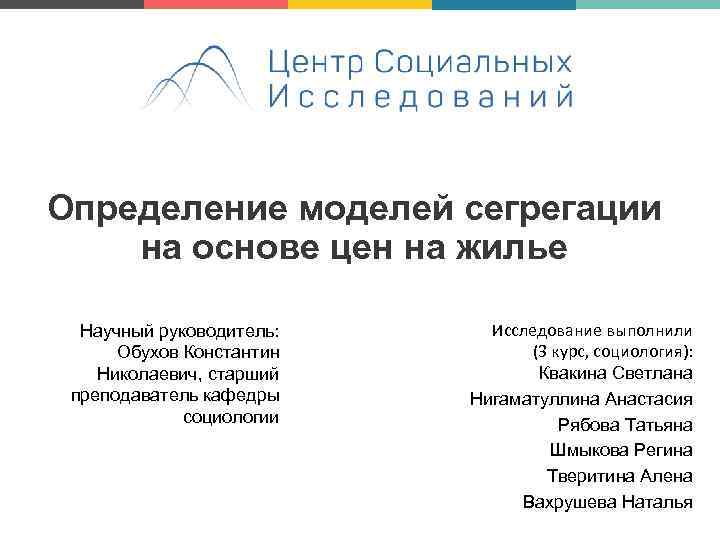 Центр Социальных
Исследований

Определение моделей сегрегации на основе цен на жилье

Научный руководитель: Обухов Константин Николаевич, старший преподаватель кафедры социологии

Исследование выполнили (3 курс, социология):
Квакина Светлана
Нигаматуллина Анастасия
Рябова Татьяна
Шмыкова Регина
Тверитина Алена
Вахрушева Наталья